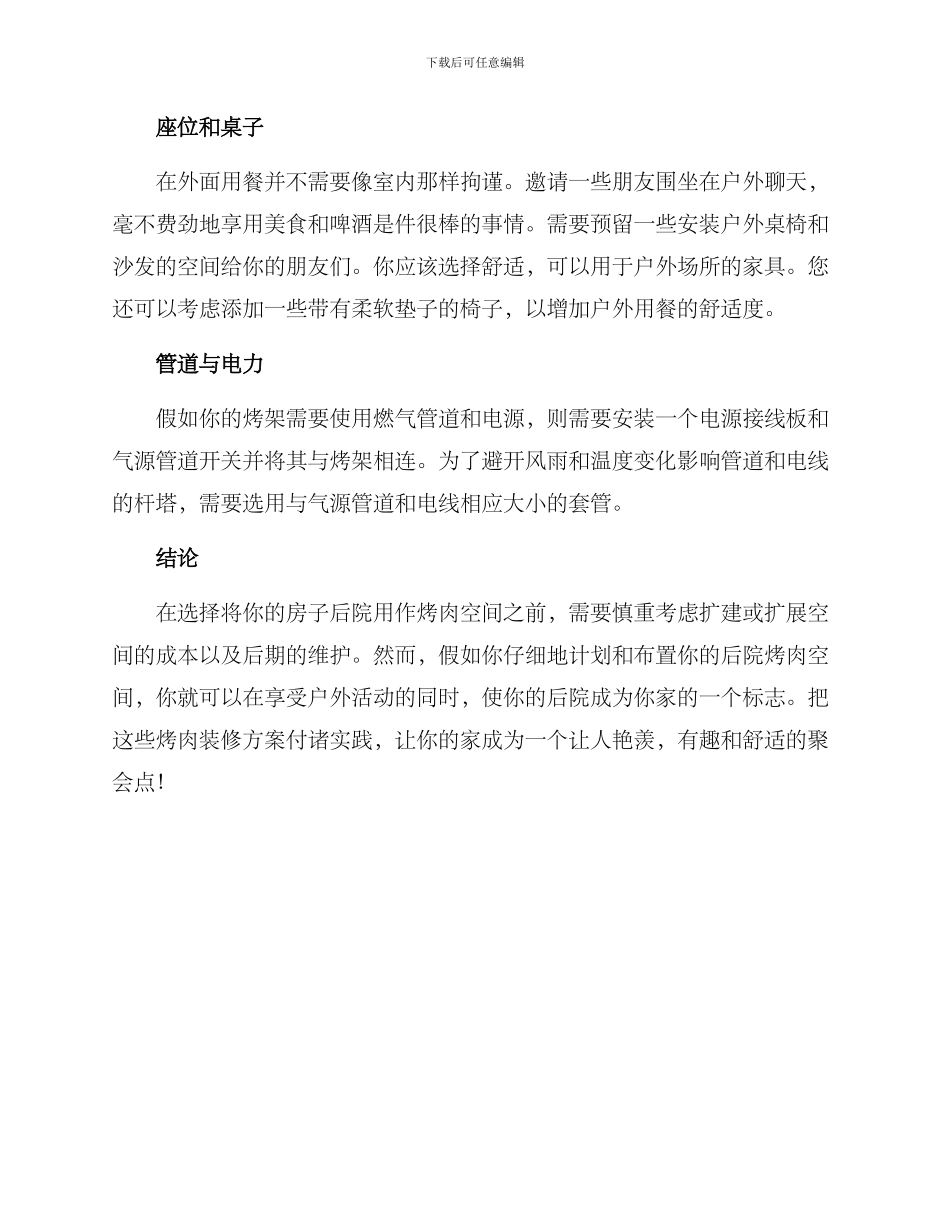 下载后可任意编辑

座位和桌子

在外面用餐并不需要像室内那样拘谨。邀请一些朋友围坐在户外聊天，毫不费劲地享用美食和啤酒是件很棒的事情。需要预留一些安装户外桌椅和沙发的空间给你的朋友们。你应该选择舒适，可以用于户外场所的家具。您还可以考虑添加一些带有柔软垫子的椅子，以增加户外用餐的舒适度。

管道与电力

假如你的烤架需要使用燃气管道和电源，则需要安装一个电源接线板和气源管道开关并将其与烤架相连。为了避开风雨和温度变化影响管道和电线的杆塔，需要选用与气源管道和电线相应大小的套管。

结论

在选择将你的房子后院用作烤肉空间之前，需要慎重考虑扩建或扩展空间的成本以及后期的维护。然而，假如你仔细地计划和布置你的后院烤肉空间，你就可以在享受户外活动的同时，使你的后院成为你家的一个标志。把这些烤肉装修方案付诸实践，让你的家成为一个让人艳羡，有趣和舒适的聚会点！